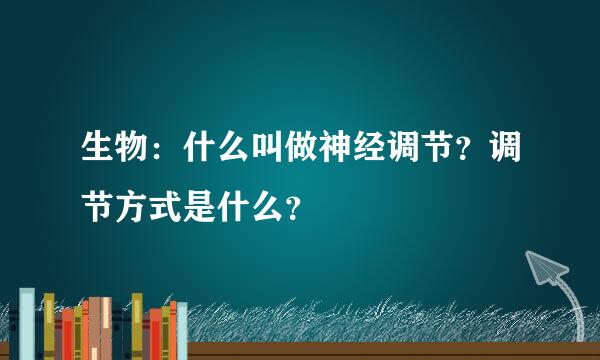 生物：什么叫做神经调节？调节方式是什么？